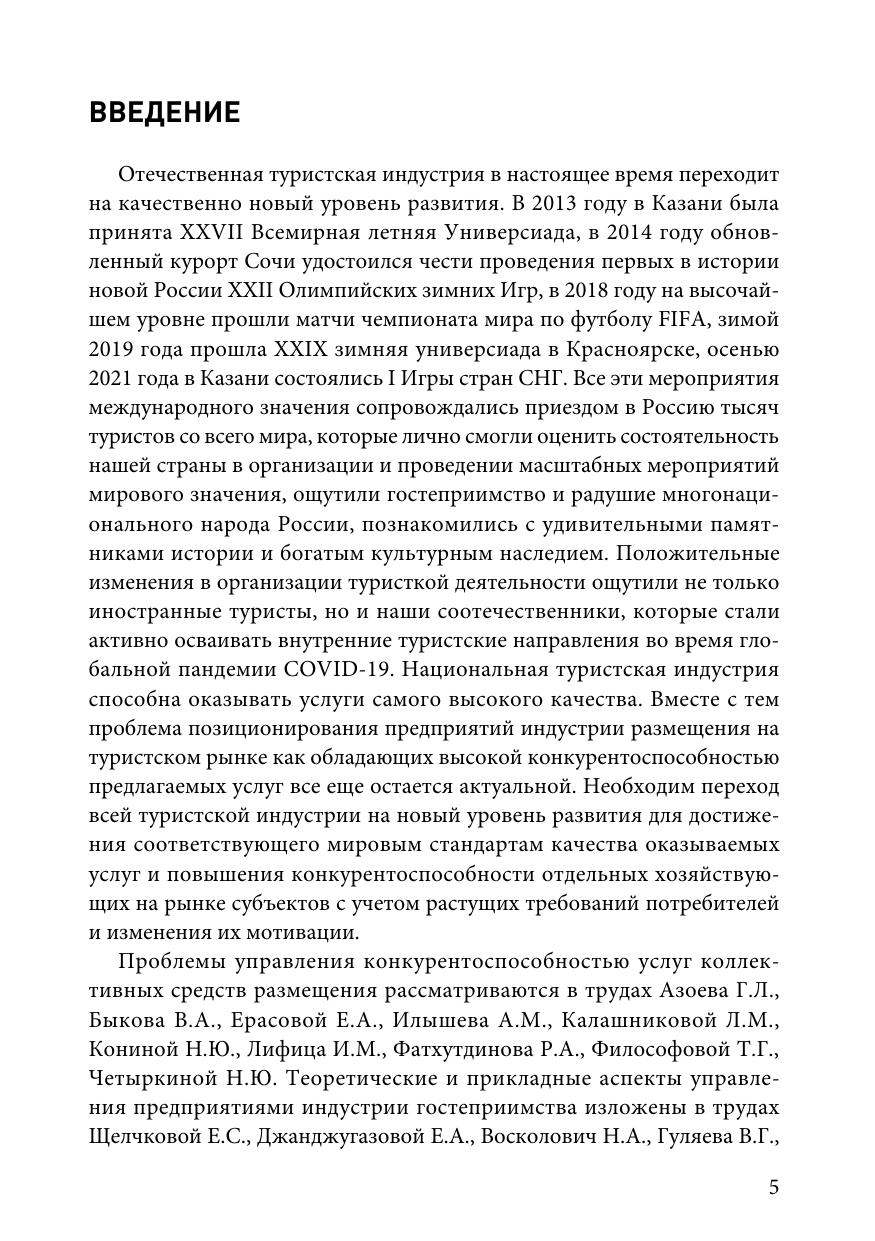 ВВЕДЕНИЕ

Отечественная туристская индустрия в настоящее время переходит на качественно новый уровень развития. В 2013 году в Казани была принята XXVII Всемирная летняя Универсиада, в 2014 году обновленный курорт Сочи удостоился чести проведения первых в истории новой России XXII Олимпийских зимних Игр, в 2018 году на высочайшем уровне прошли матчи чемпионата мира по футболу FIFA, зимой 2019 года прошла XXIX зимняя универсиада в Красноярске, осенью 2021 года в Казани состоялись I Игры стран СНГ. Все эти мероприятия международного значения сопровождались приездом в Россию тысяч туристов со всего мира, которые лично смогли оценить состоятельность нашей страны в организации и проведении масштабных мероприятий мирового значения, ощутили гостеприимство и радушие многонационального народа России, познакомились с удивительными памятниками истории и богатым культурным наследием. Положительные изменения в организации туристкой деятельности ощутили не только иностранные туристы, но и наши соотечественники, которые стали активно осваивать внутренние туристские направления во время глобальной пандемии COVID-19. Национальная туристская индустрия способна оказывать услуги самого высокого качества. Вместе с тем проблема позиционирования предприятий индустрии размещения на туристском рынке как обладающих высокой конкурентоспособностью предлагаемых услуг все еще остается актуальной. Необходим переход всей туристской индустрии на новый уровень развития для достижения соответствующего мировым стандартам качества оказываемых услуг и повышения конкурентоспособности отдельных хозяйствующих на рынке субъектов с учетом растущих требований потребителей и изменения их мотивации.

Проблемы управления конкурентоспособностью услуг коллективных средств размещения рассматриваются в трудах Азоева Г.Л., Быкова В.А., Ерасовой Е.А., Илышева А.М., Калашниковой Л.М., Кониной Н.Ю., Лифица И.М., Фатхутдинова Р.А., Философовой Т.Г., Четыркиной Н.Ю. Теоретические и прикладные аспекты управления предприятиями индустрии гостеприимства изложены в трудах Щелчковой Е.С., Джанджугазовой Е.А., Восколович Н.А., Гуляева В.Г.,

5